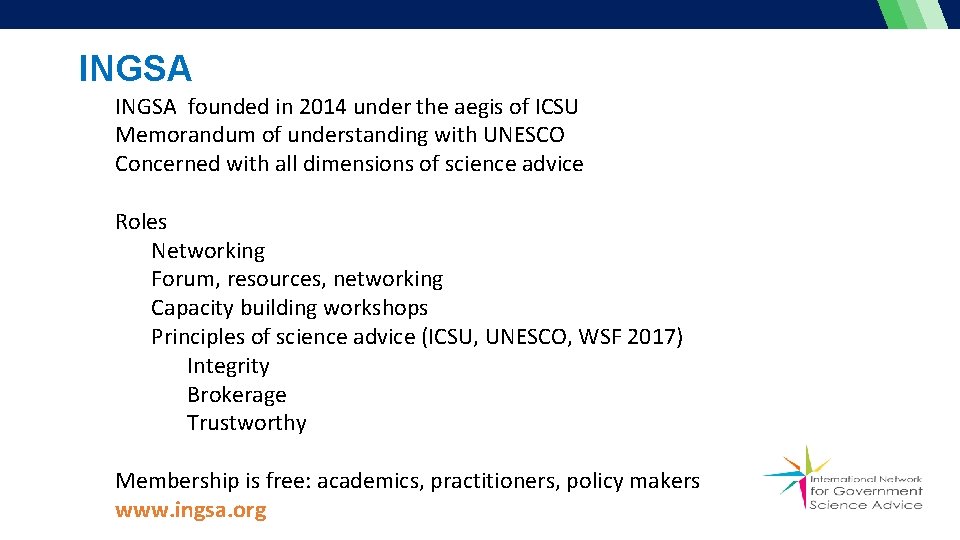 INGSA

INGSA founded in 2014 under the aegis of ICSU
Memorandum of understanding with UNESCO
Concerned with all dimensions of science advice

Roles
Networking
Forum, resources, networking
Capacity building workshops
Principles of science advice (ICSU, UNESCO, WSF 2017)
Integrity
Brokerage
Trustworthy

Membership is free: academics, practitioners, policy makers
www.ingsa.org

International Network for Government Science Advice